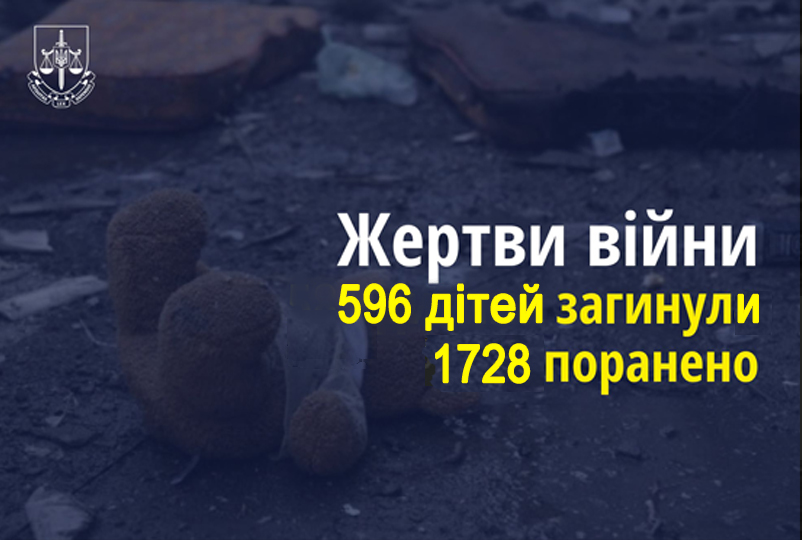 Жертви війни
596 дітей загинули
1728 поранено